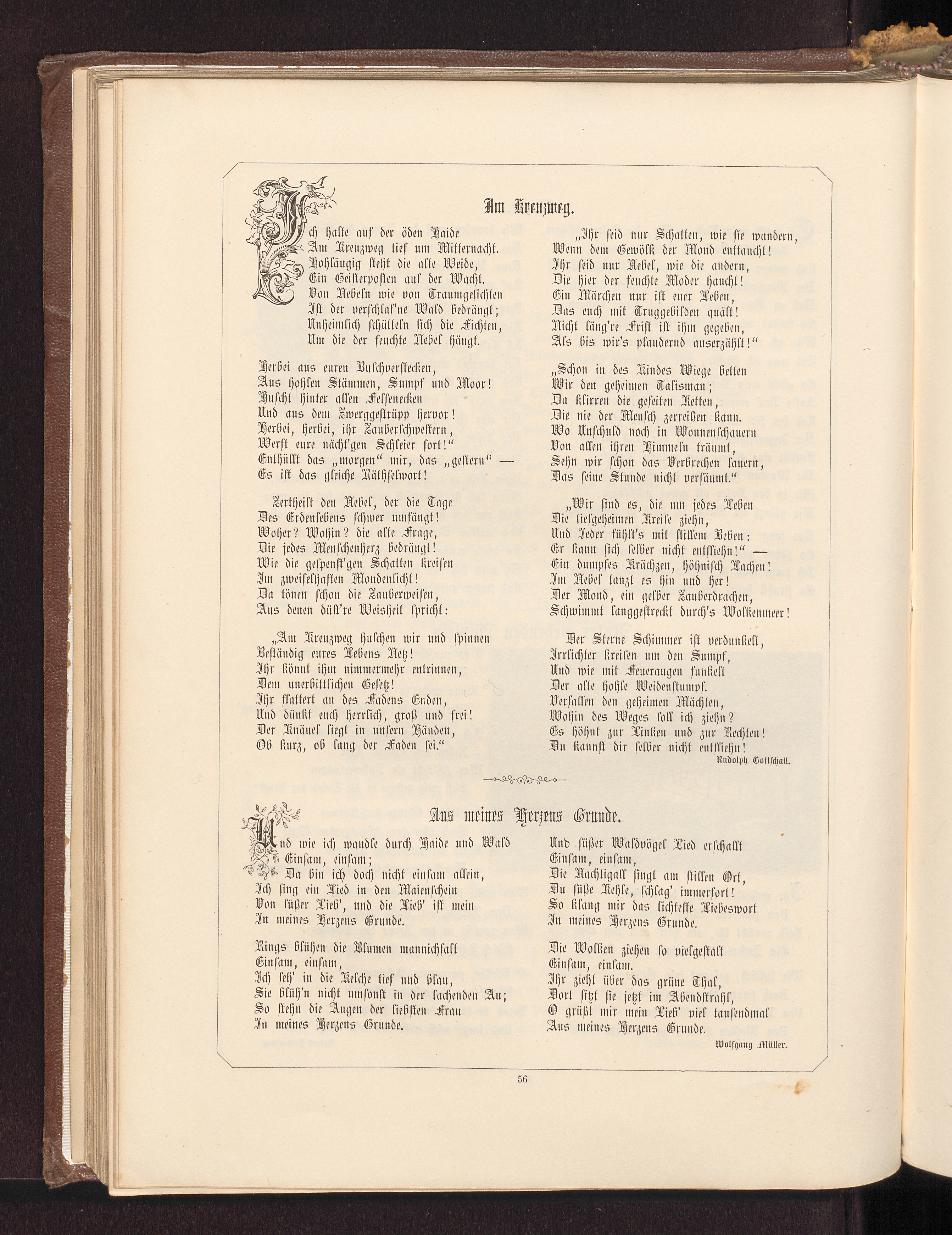 Am Kreuzweg.

Ich halte auf der öden Haide
Am Kreuzweg tief um Mitternacht.
Hohläugig steht die alte Weide,
Ein Geisterposten auf der Wacht.
Von Nebeln wie von Traumgesichten
Ist der verschlaf'ne Wald bedrängt;
Unheimlich schütteln sich die Fichten,
Um die der feuchte Nebel hängt.

Herbei aus euren Buschverstecken,
Aus hohlen Stämmen, Sumpf und Moor!
Huscht hinter allen Felsenecken
Und aus dem Zwerggestrüpp hervor!
Herbei, herbei, ihr Zauberschwestern,
Werft eure nächt'gen Schleier fort!"
Enthüllt das „morgen" mir, das „gestern" —
Es ist das gleiche Räthselwort!

Zertheilt den Nebel, der die Tage
Des Erdenlebens schwer umfängt!
Woher? Wohin? die alte Frage,
Die jedes Menschenherz bedrängt!
Wie die gespenst'gen Schatten kreisen
Im zweifelhaften Mondenlicht!
Da tönen schon die Zauberweisen,
Aus denen düst're Weisheit spricht:

„Am Kreuzweg huschen wir und spinnen
Beständig eures Lebens Netz!
Ihr könnt ihm nimmermehr entrinnen,
Dem unerbittlichen Gesetz!
Ihr flattert an des Fadens Enden,
Und dünkt euch herrlich, groß und frei!
Der Knäuel liegt in unsern Händen,
Ob kurz, ob lang der Faden sei."

„Ihr seid nur Schatten, wie sie wandern,
Wenn dem Gewölk der Mond enttaucht!
Ihr seid nur Nebel, wie die andern,
Die hier der feuchte Moder haucht!
Ein Märchen nur ist euer Leben,
Das euch mit Truggebilden quält!
Nicht läng're Frist ist ihm gegeben,
Als bis wir's plaudernd auserzählt!"

„Schon in des Kindes Wiege betten
Wir den geheimen Talisman;
Da klirren die gefeiten Ketten,
Die nie der Mensch zerreißen kann.
Wo Unschuld noch in Wonnenschauern
Von allen ihren Himmeln träumt,
Sehn wir schon das Verbrechen lauern,
Das seine Stunde nicht versäumt."

„Wir sind es, die um jedes Leben
Die tiefgeheimen Kreise ziehn,
Und Jeder fühlt's mit stillem Beben:
Er kann sich selber nicht entfliehn!" —
Ein dumpfes Krächzen, höhnisch Lachen!
Im Nebel tanzt es hin und her!
Der Mond, ein gelber Zauberdrachen,
Schwimmt langgestreckt durch's Wolkenmeer!

Der Sterne Schimmer ist verdunkelt,
Irrlichter kreisen um den Sumpf,
Und wie mit Feueraugen funkelt
Der alte hohle Weidenstumpf.
Verfallen den geheimen Mächten,
Wohin des Weges soll ich ziehn?
Es höhnt zur Linken und zur Rechten!
Du kannst dir selber nicht entfliehn!

Rudolph Gottschall.

Aus meines Herzens Grunde.

Und wie ich wandle durch Haide und Wald
Einsam, einsam;
Da bin ich doch nicht einsam allein,
Ich sing ein Lied in den Maienschein
Von süßer Lieb', und die Lieb' ist mein
In meines Herzens Grunde.

Rings blühen die Blumen mannichfalt
Einsam, einsam,
Ich seh' in die Kelche tief und blau,
Sie blüh'n nicht umsonst in der lachenden Au;
So stehn die Augen der liebsten Frau
In meines Herzens Grunde.

Und süßer Waldvögel Lied erschallt
Einsam, einsam,
Die Nachtigall singt am stillen Ort,
Du süße Kehle, schlag' immerfort!
So klang mir das lichteste Liebeswort
In meines Herzens Grunde.

Die Wolken ziehen so vielgestalt
Einsam, einsam.
Ihr zieht über das grüne Thal,
Dort sitzt sie jetzt im Abendstrahl,
O grüßt mir mein Lieb' viel tausendmal
Aus meines Herzens Grunde.

Wolfgang Müller.

56